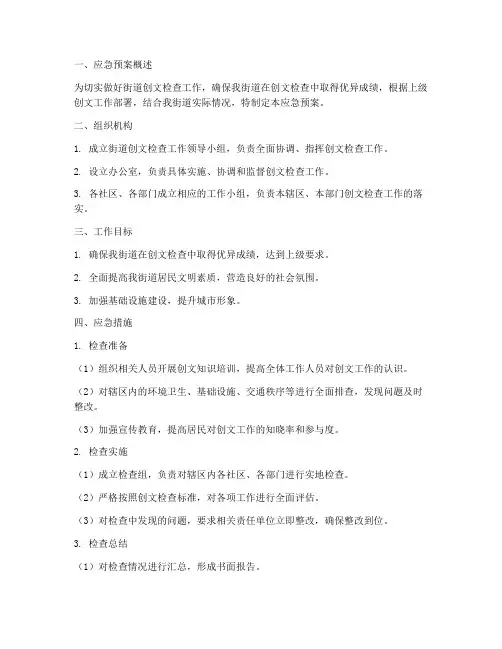 一、应急预案概述

为切实做好街道创文检查工作，确保我街道在创文检查中取得优异成绩，根据上级创文工作部署，结合我街道实际情况，特制定本应急预案。

二、组织机构

1. 成立街道创文检查工作领导小组，负责全面协调、指挥创文检查工作。

2. 设立办公室，负责具体实施、协调和监督创文检查工作。

3. 各社区、各部门成立相应的工作小组，负责本辖区、本部门创文检查工作的落实。

三、工作目标

1. 确保我街道在创文检查中取得优异成绩，达到上级要求。

2. 全面提高我街道居民文明素质，营造良好的社会氛围。

3. 加强基础设施建设，提升城市形象。

四、应急措施

1. 检查准备

（1）组织相关人员开展创文知识培训，提高全体工作人员对创文工作的认识。

（2）对辖区内的环境卫生、基础设施、交通秩序等进行全面排查，发现问题及时整改。

（3）加强宣传教育，提高居民对创文工作的知晓率和参与度。

2. 检查实施

（1）成立检查组，负责对辖区内各社区、各部门进行实地检查。

（2）严格按照创文检查标准，对各项工作进行全面评估。

（3）对检查中发现的问题，要求相关责任单位立即整改，确保整改到位。

3. 检查总结

（1）对检查情况进行汇总，形成书面报告。